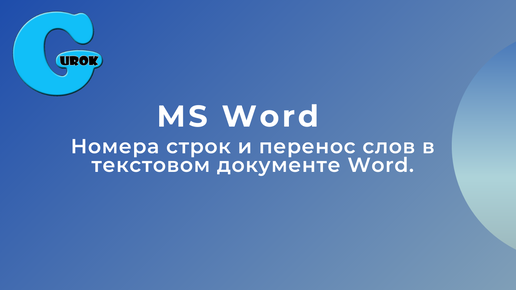 G UROK

MS Word

Номера строк и перенос слов в текстовом документе Word.